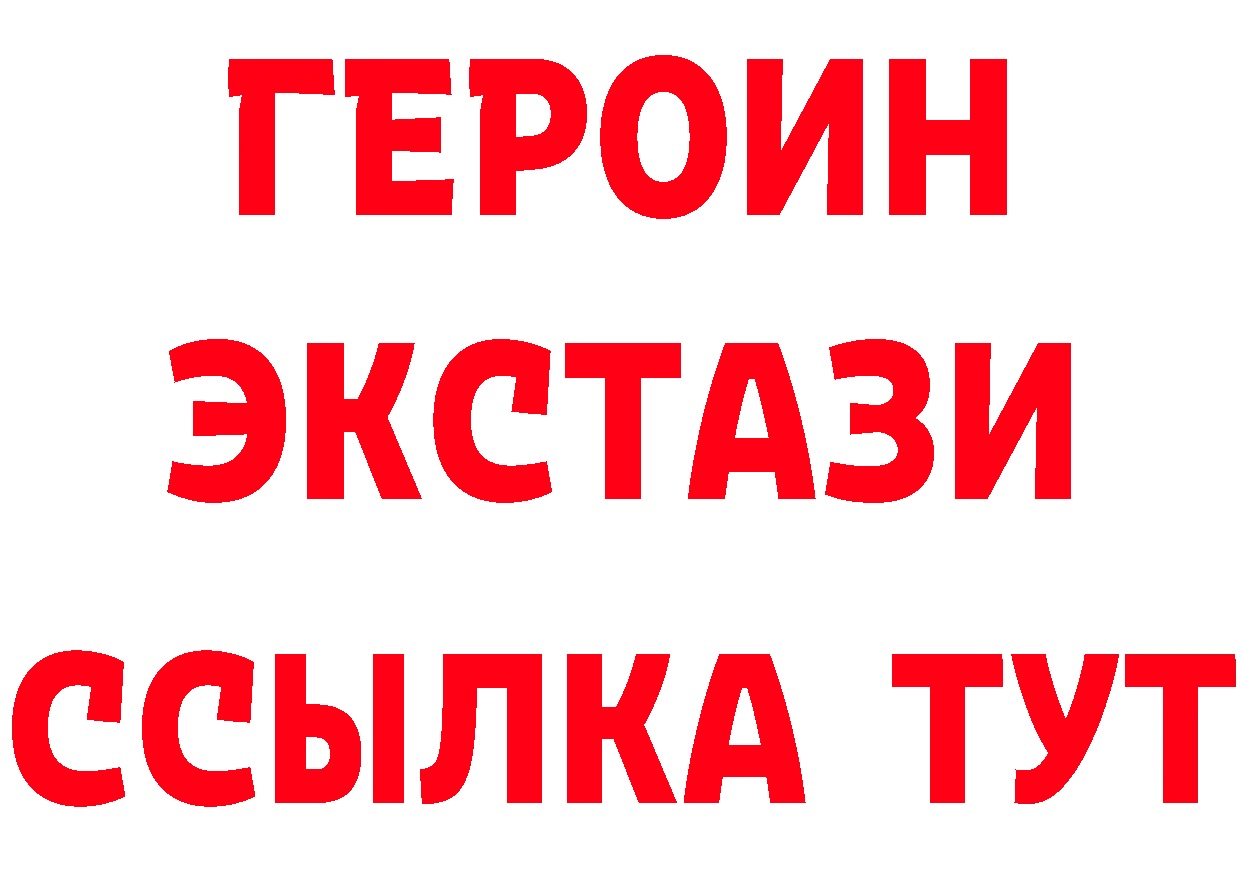 ГЕРОИН ЭКСТАЗИ ССЫЛКА ТУТ